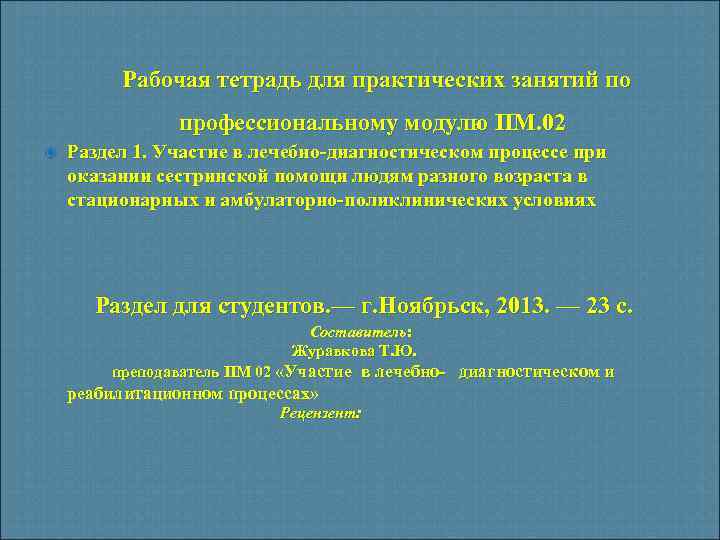 Рабочая тетрадь для практических занятий по профессиональному модулю ПМ.02

Раздел 1. Участие в лечебно-диагностическом процессе при оказании сестринской помощи людям разного возраста в стационарных и амбулаторно-поликлинических условиях

Раздел для студентов.— г.Ноябрьск, 2013. — 23 с.

Составитель:
Журавкова Т.Ю.
преподаватель ПМ 02 «Участие в лечебно- диагностическом и реабилитационном процессах»
Рецензент: